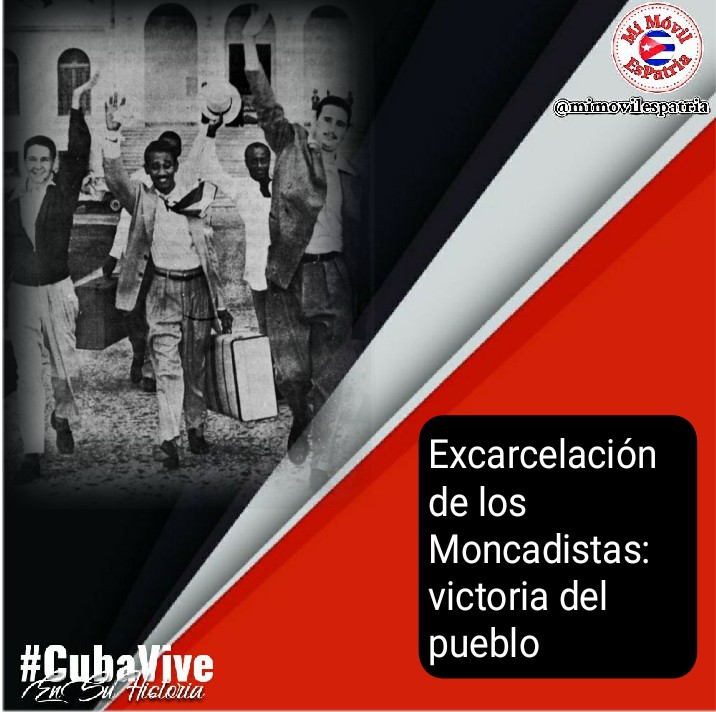 Mi Móvil EsPatria

@mimovilespatria

Excarcelación de los Moncadistas: victoria del pueblo

#CubaVive
En Su Historia